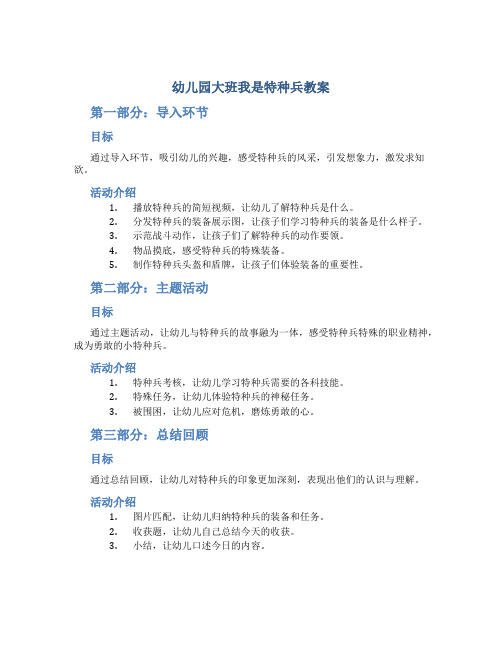 幼儿园大班我是特种兵教案

第一部分：导入环节

目标

通过导入环节，吸引幼儿的兴趣，感受特种兵的风采，引发想象力，激发求知欲。

活动介绍

1. 播放特种兵的简短视频，让幼儿了解特种兵是什么。
2. 分发特种兵的装备展示图，让孩子们学习特种兵的装备是什么样子。
3. 示范战斗动作，让孩子们了解特种兵的动作要领。
4. 物品摸底，感受特种兵的特殊装备。
5. 制作特种兵头盔和盾牌，让孩子们体验装备的重要性。

第二部分：主题活动

目标

通过主题活动，让幼儿与特种兵的故事融为一体，感受特种兵特殊的职业精神，成为勇敢的小特种兵。

活动介绍

1. 特种兵考核，让幼儿学习特种兵需要的各科技能。
2. 特殊任务，让幼儿体验特种兵的神秘任务。
3. 被围困，让幼儿应对危机，磨炼勇敢的心。

第三部分：总结回顾

目标

通过总结回顾，让幼儿对特种兵的印象更加深刻，表现出他们的认识与理解。

活动介绍

1. 图片匹配，让幼儿归纳特种兵的装备和任务。
2. 收获题，让幼儿自己总结今天的收获。
3. 小结，让幼儿口述今日的内容。